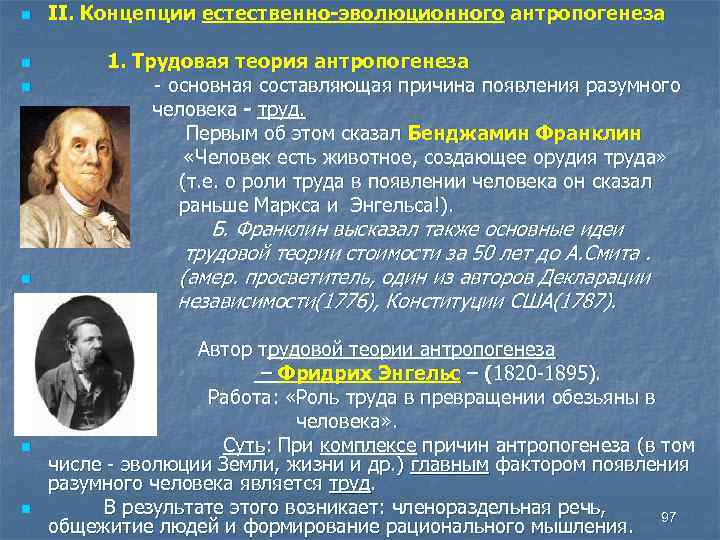 II. Концепции естественно-эволюционного антропогенеза

1. Трудовая теория антропогенеза

- основная составляющая причина появления разумного человека - труд.

Первым об этом сказал Бенджамин Франклин «Человек есть животное, создающее орудия труда» (т.е. о роли труда в появлении человека он сказал раньше Маркса и Энгельса!).

Б. Франклин высказал также основные идеи трудовой теории стоимости за 50 лет до А.Смита .

(амер. просветитель, один из авторов Декларации независимости(1776), Конституции США(1787).

Автор трудовой теории антропогенеза – Фридрих Энгельс – (1820-1895).

Работа: «Роль труда в превращении обезьяны в человека».

Суть: При комплексе причин антропогенеза (в том числе - эволюции Земли, жизни и др.) главным фактором появления разумного человека является труд.

В результате этого возникает: членораздельная речь, общежитие людей и формирование рационального мышления.

97